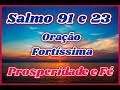 Salmo 91 e 23

Oração Fortíssima

Prosperidade e Fé